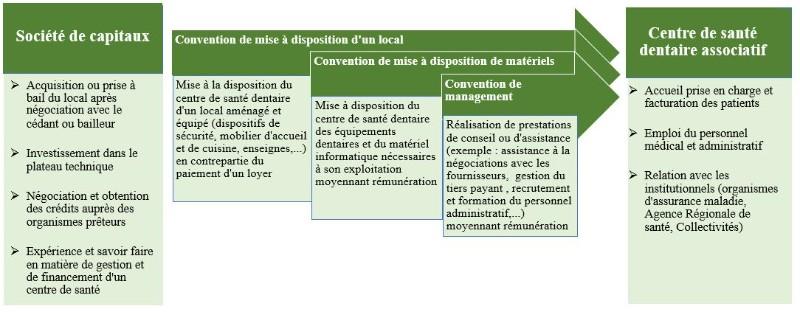 Société de capitaux

➢ Acquisition ou prise à bail du local après négociation avec le cédant ou bailleur

➢ Investissement dans le plateau technique

➢ Négociation et obtention des crédits auprès des organismes prêteurs

➢ Expérience et savoir faire en matière de gestion et de financement d'un centre de santé

Convention de mise à disposition d'un local

Mise à la disposition du centre de santé dentaire d'un local aménagé et équipé (dispositifs de sécurité, mobilier d'accueil et de cuisine, enseignes,...) en contrepartie du paiement d'un loyer

Convention de mise à disposition de matériels

Mise à disposition du centre de santé dentaire des équipements dentaires et du matériel informatique nécessaires à son exploitation moyennant rémunération

Convention de management

Réalisation de prestations de conseil ou d'assistance (exemple : assistance à la négociations avec les fournisseurs, gestion du tiers payant , recrutement et formation du personnel administratif,...) moyennant rémunération

Centre de santé dentaire associatif

➢ Accueil prise en charge et facturation des patients

➢ Emploi du personnel médical et administratif

➢ Relation avec les institutionnels (organismes d'assurance maladie, Agence Régionale de santé, Collectivités)